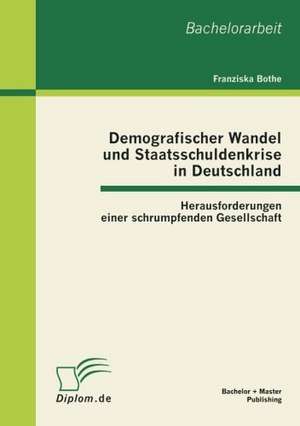 Bachelorarbeit

Franziska Bothe

Demografischer Wandel und Staatsschuldenkrise in Deutschland

Herausforderungen einer schrumpfenden Gesellschaft

Diplom.de

Bachelor + Master Publishing